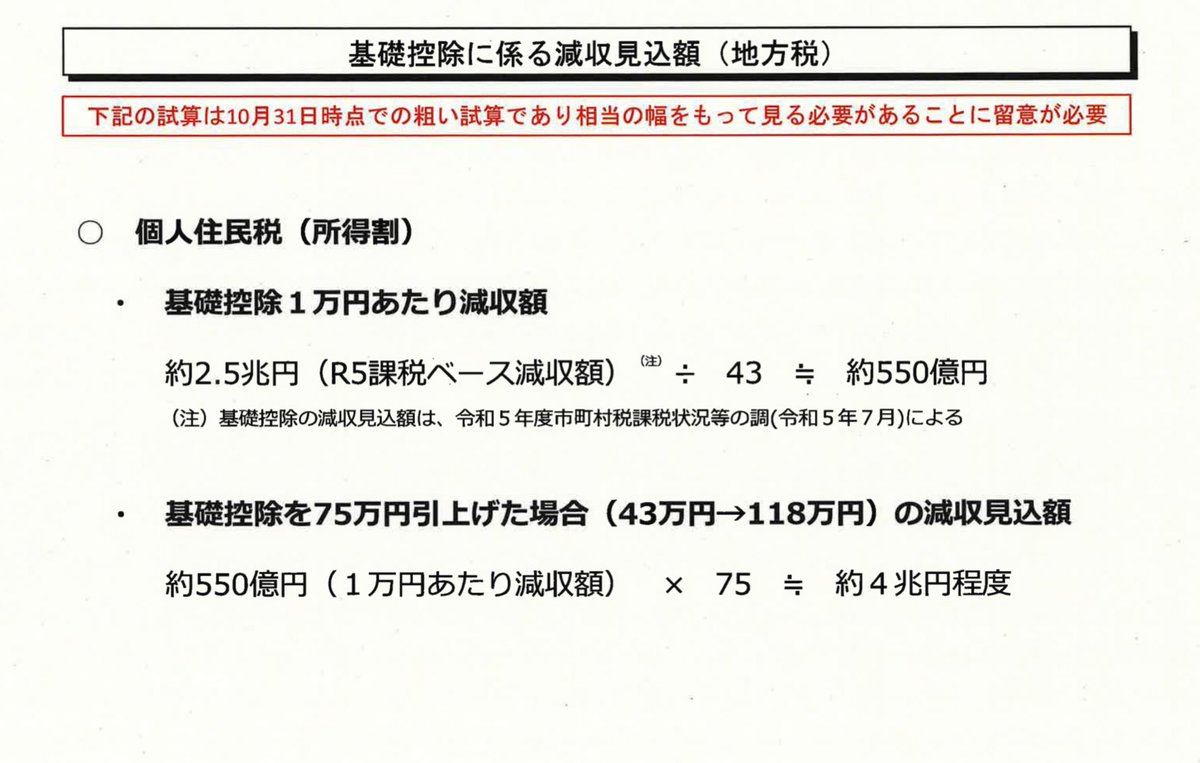 基礎控除に係る減収見込額（地方税）

下記の試算は10月31日時点での粗い試算であり相当の幅をもって見る必要があることに留意が必要

○ 個人住民税（所得割）

• 基礎控除１万円あたり減収額

約2.5兆円（R5課税ベース減収額）$^{(注)}$ ÷ 43 ≒ 約550億円

（注）基礎控除の減収見込額は、令和５年度市町村税課税状況等の調(令和５年７月)による

• 基礎控除を75万円引上げた場合（43万円→118万円）の減収見込額

約550億円（１万円あたり減収額） × 75 ≒ 約４兆円程度